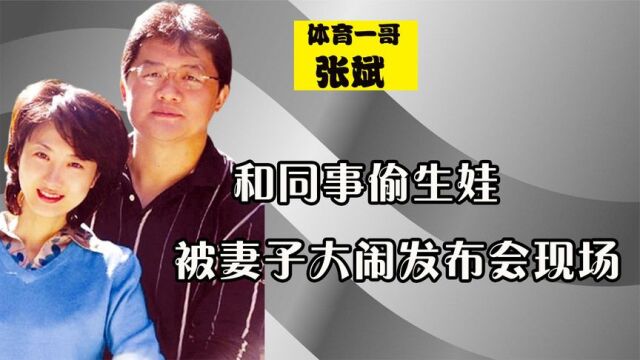 体育一哥
张斌

和同事偷生娃

被妻子大闹发布会现场